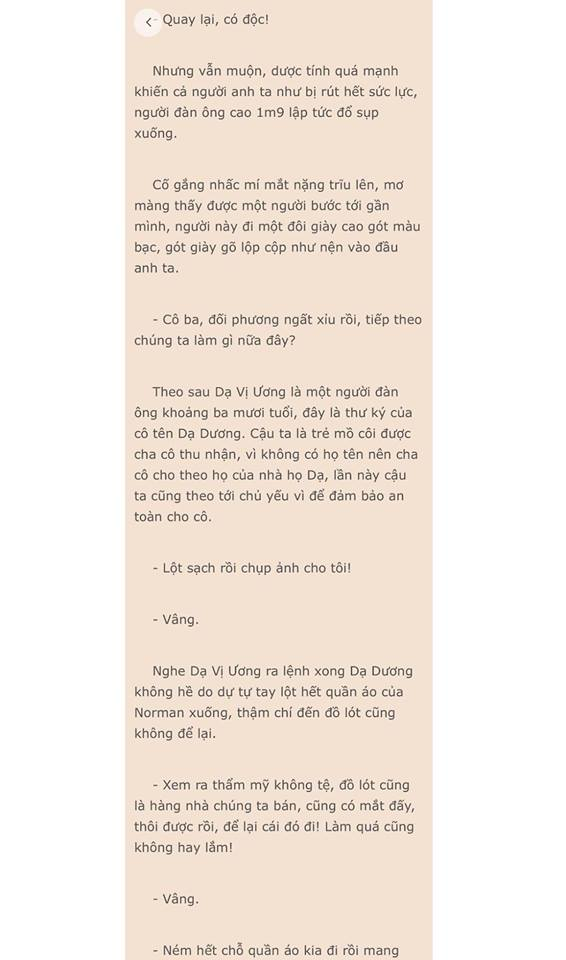 Quay lại, có độc!

Nhưng vẫn muộn, dược tính quá mạnh khiến cả người anh ta như bị rút hết sức lực, người đàn ông cao 1m9 lập tức đổ sụp xuống.

Cố gắng nhấc mí mắt nặng trĩu lên, mơ màng thấy được một người bước tới gần mình, người này đi một đôi giày cao gót màu bạc, gót giày gõ lộp cộp như nện vào đầu anh ta.

- Cô ba, đối phương ngất xỉu rồi, tiếp theo chúng ta làm gì nữa đây?

Theo sau Dạ Vị Ương là một người đàn ông khoảng ba mươi tuổi, đây là thư ký của cô tên Dạ Dương. Cậu ta là trẻ mồ côi được cha cô thu nhận, vì không có họ tên nên cha cô cho theo họ của nhà họ Dạ, lần này cậu ta cũng theo tới chủ yếu vì để đảm bảo an toàn cho cô.

- Lột sạch rồi chụp ảnh cho tôi!

- Vâng.

Nghe Dạ Vị Ương ra lệnh xong Dạ Dương không hề do dự tự tay lột hết quần áo của Norman xuống, thậm chí đến đồ lót cũng không để lại.

- Xem ra thẩm mỹ không tệ, đồ lót cũng là hàng nhà chúng ta bán, cũng có mắt đấy, thôi được rồi, để lại cái đó đi! Làm quá cũng không hay lắm!

- Vâng.

- Ném hết chỗ quần áo kia đi rồi mang